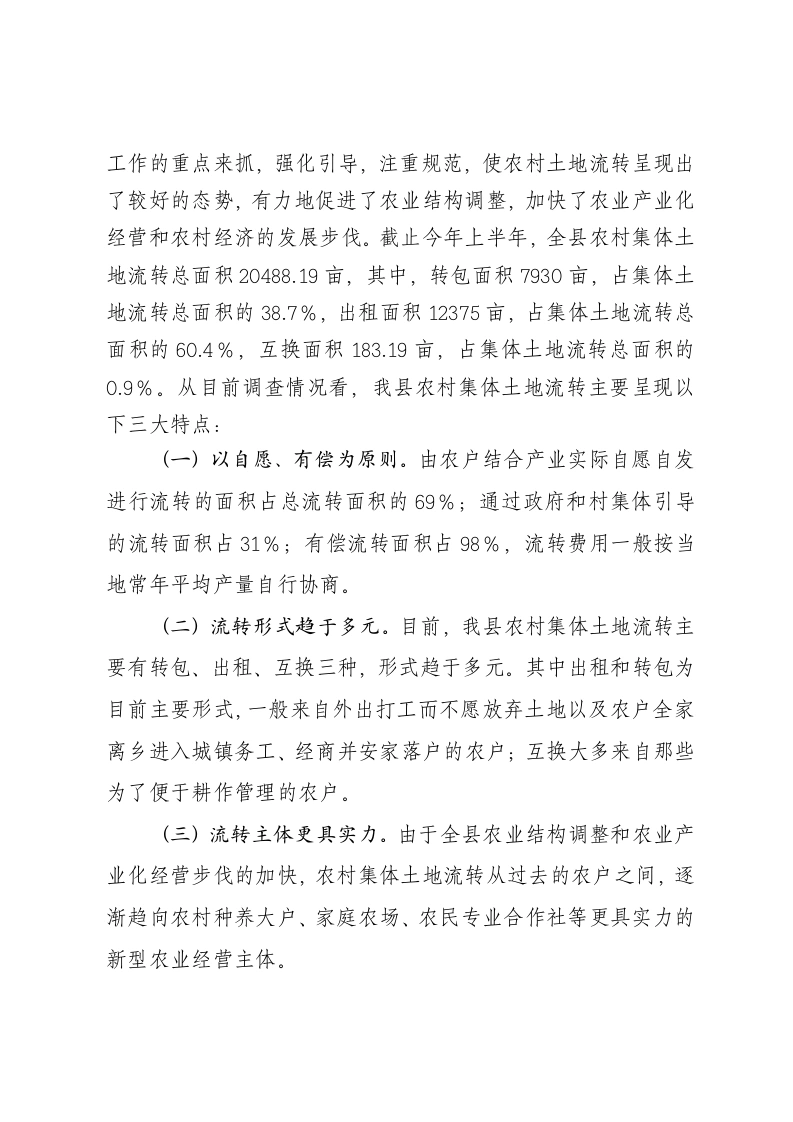 工作的重点来抓，强化引导，注重规范，使农村土地流转呈现出了较好的态势，有力地促进了农业结构调整，加快了农业产业化经营和农村经济的发展步伐。截止今年上半年，全县农村集体土地流转总面积20488.19亩，其中，转包面积7930亩，占集体土地流转总面积的38.7%，出租面积12375亩，占集体土地流转总面积的60.4%，互换面积183.19亩，占集体土地流转总面积的0.9%。从目前调查情况看，我县农村集体土地流转主要呈现以下三大特点：

（一）以自愿、有偿为原则。由农户结合产业实际自愿自发进行流转的面积占总流转面积的69%；通过政府和村集体引导的流转面积占31%；有偿流转面积占98%，流转费用一般按当地常年平均产量自行协商。

（二）流转形式趋于多元。目前，我县农村集体土地流转主要有转包、出租、互换三种，形式趋于多元。其中出租和转包为目前主要形式，一般来自外出打工而不愿放弃土地以及农户全家离乡进入城镇务工、经商并安家落户的农户；互换大多来自那些为了便于耕作管理的农户。

（三）流转主体更具实力。由于全县农业结构调整和农业产业化经营步伐的加快，农村集体土地流转从过去的农户之间，逐渐趋向农村种养大户、家庭农场、农民专业合作社等更具实力的新型农业经营主体。